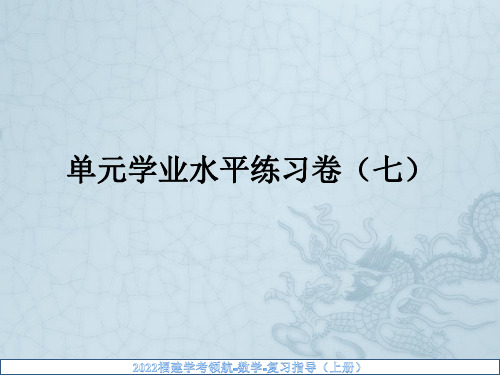 单元学业水平练习卷（七）

2022福建学考领航-数学-复习指导（上册）